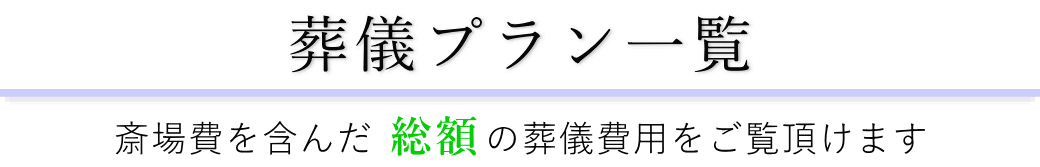 葬儀プラン一覧

斎場費を含んだ 総額 の葬儀費用をご覧頂けます